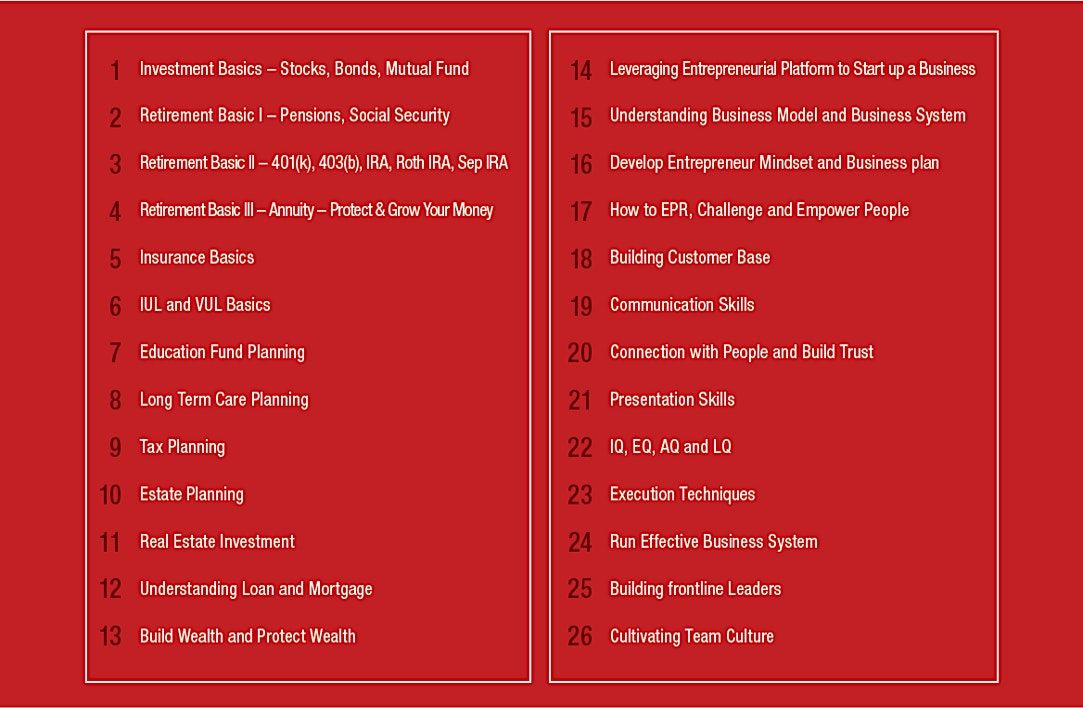 1 Investment Basics – Stocks, Bonds, Mutual Fund

2 Retirement Basic I – Pensions, Social Security

3 Retirement Basic II – 401(k), 403(b), IRA, Roth IRA, Sep IRA

4 Retirement Basic III – Annuity – Protect & Grow Your Money

5 Insurance Basics

6 IUL and VUL Basics

7 Education Fund Planning

8 Long Term Care Planning

9 Tax Planning

10 Estate Planning

11 Real Estate Investment

12 Understanding Loan and Mortgage

13 Build Wealth and Protect Wealth

14 Leveraging Entrepreneurial Platform to Start up a Business

15 Understanding Business Model and Business System

16 Develop Entrepreneur Mindset and Business plan

17 How to EPR, Challenge and Empower People

18 Building Customer Base

19 Communication Skills

20 Connection with People and Build Trust

21 Presentation Skills

22 IQ, EQ, AQ and LQ

23 Execution Techniques

24 Run Effective Business System

25 Building frontline Leaders

26 Cultivating Team Culture